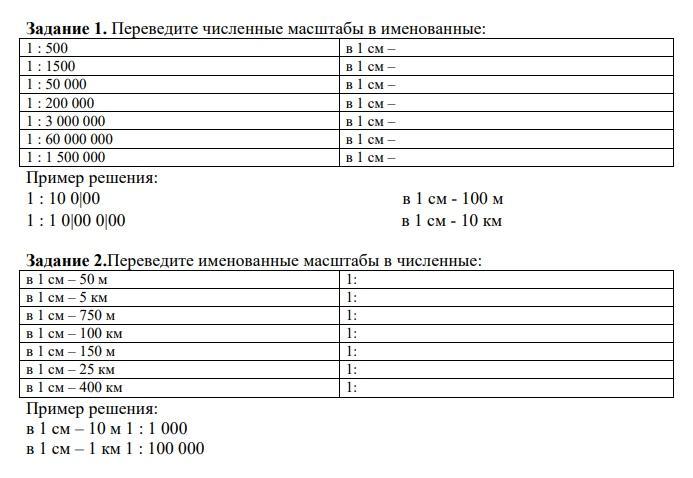 **Задание 1.** Переведите численные масштабы в именованные:

| 1 : 500 | в 1 см – |
|---|---|
| 1 : 1500 | в 1 см – |
| 1 : 50 000 | в 1 см – |
| 1 : 200 000 | в 1 см – |
| 1 : 3 000 000 | в 1 см – |
| 1 : 60 000 000 | в 1 см – |
| 1 : 1 500 000 | в 1 см – |

Пример решения:
1 : 10 0|00 в 1 см - 100 м
1 : 1 0|00 0|00 в 1 см - 10 км

**Задание 2.**Переведите именованные масштабы в численные:

| в 1 см – 50 м | 1: |
|---|---|
| в 1 см – 5 км | 1: |
| в 1 см – 750 м | 1: |
| в 1 см – 100 км | 1: |
| в 1 см – 150 м | 1: |
| в 1 см – 25 км | 1: |
| в 1 см – 400 км | 1: |

Пример решения:
в 1 см – 10 м 1 : 1 000
в 1 см – 1 км 1 : 100 000